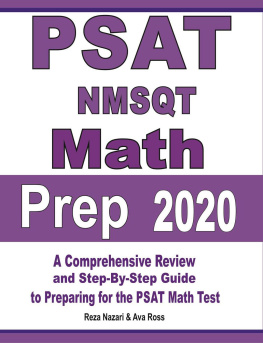 PSAT
NMSQT
Math
Prep 2020

A Comprehensive Review and Step-By-Step Guide to Preparing for the PSAT Math Test

Reza Nazari & Ava Ross